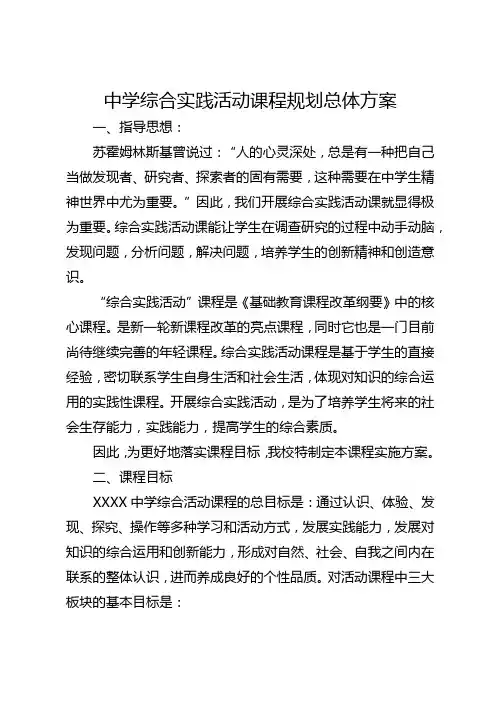 中学综合实践活动课程规划总体方案

一、指导思想：

苏霍姆林斯基曾说过：“人的心灵深处，总是有一种把自己当做发现者、研究者、探索者的固有需要，这种需要在中学生精神世界中尤为重要。”因此，我们开展综合实践活动课就显得极为重要。综合实践活动课能让学生在调查研究的过程中动手动脑，发现问题，分析问题，解决问题，培养学生的创新精神和创造意识。

“综合实践活动”课程是《基础教育课程改革纲要》中的核心课程。是新一轮新课程改革的亮点课程，同时它也是一门目前尚待继续完善的年轻课程。综合实践活动课程是基于学生的直接经验，密切联系学生自身生活和社会生活，体现对知识的综合运用的实践性课程。开展综合实践活动，是为了培养学生将来的社会生存能力，实践能力，提高学生的综合素质。

因此，为更好地落实课程目标，我校特制定本课程实施方案。

二、课程目标

XXXX 中学综合活动课程的总目标是：通过认识、体验、发现、探究、操作等多种学习和活动方式，发展实践能力，发展对知识的综合运用和创新能力，形成对自然、社会、自我之间内在联系的整体认识，进而养成良好的个性品质。对活动课程中三大板块的基本目标是：